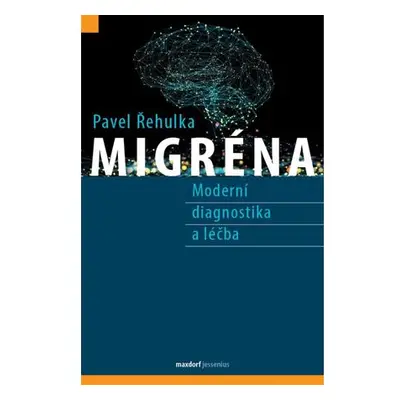 Pavel Řehulka

MIGRÉNA

Moderní diagnostika a léčba

maxdorf jessenius